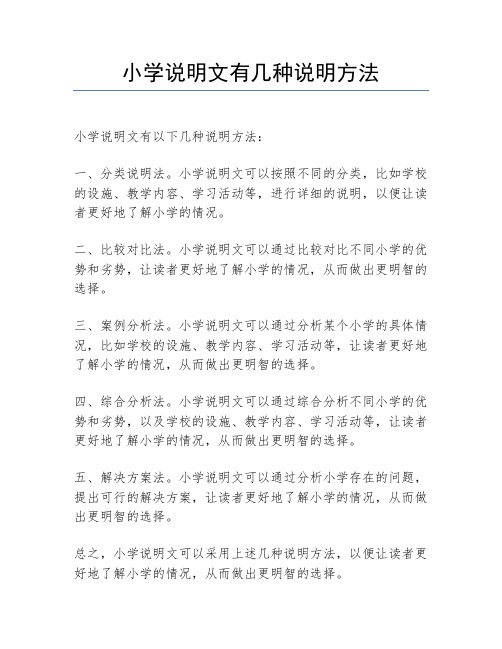 小学说明文有几种说明方法

小学说明文有以下几种说明方法：

一、分类说明法。小学说明文可以按照不同的分类，比如学校的设施、教学内容、学习活动等，进行详细的说明，以便让读者更好地了解小学的情况。

二、比较对比法。小学说明文可以通过比较对比不同小学的优势和劣势，让读者更好地了解小学的情况，从而做出更明智的选择。

三、案例分析法。小学说明文可以通过分析某个小学的具体情况，比如学校的设施、教学内容、学习活动等，让读者更好地了解小学的情况，从而做出更明智的选择。

四、综合分析法。小学说明文可以通过综合分析不同小学的优势和劣势，以及学校的设施、教学内容、学习活动等，让读者更好地了解小学的情况，从而做出更明智的选择。

五、解决方案法。小学说明文可以通过分析小学存在的问题，提出可行的解决方案，让读者更好地了解小学的情况，从而做出更明智的选择。

总之，小学说明文可以采用上述几种说明方法，以便让读者更好地了解小学的情况，从而做出更明智的选择。